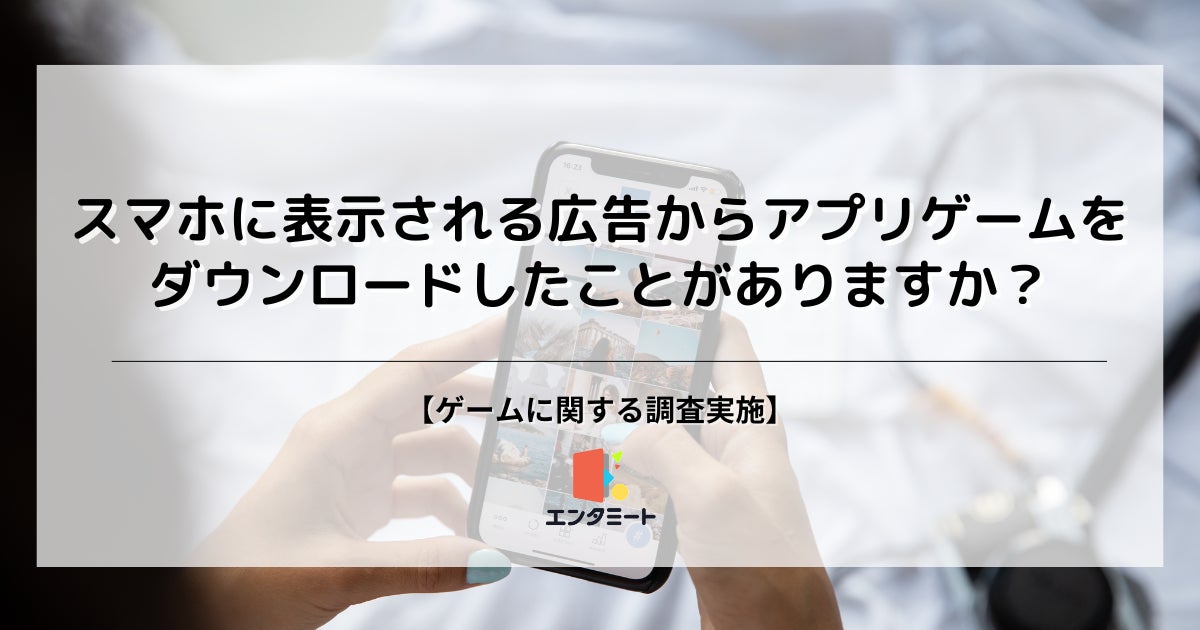 スマホに表示される広告からアプリゲームをダウンロードしたことがありますか？

【ゲームに関する調査実施】

エンタミート